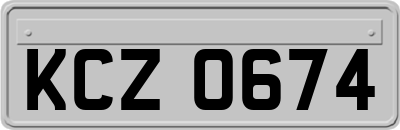 KCZ 0674